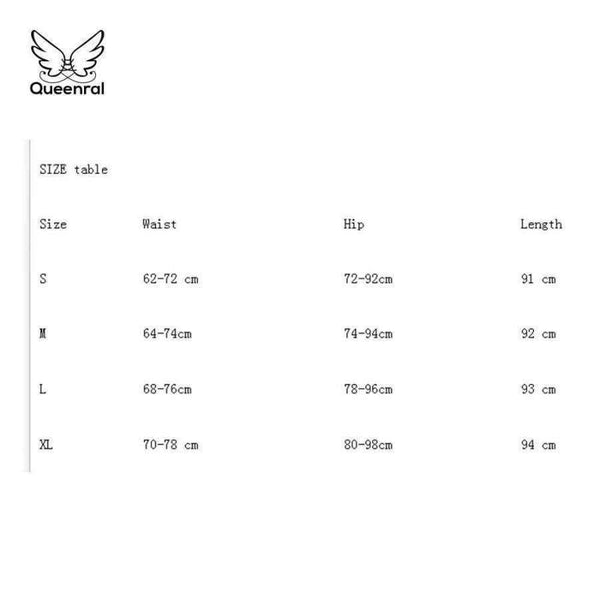 Queenral

SIZE table

| Size | Waist | Hip | Length |
|---|---|---|---|
| S | 62-72 cm | 72-92cm | 91 cm |
| M | 64-74cm | 74-94cm | 92 cm |
| L | 68-76cm | 78-96cm | 93 cm |
| XL | 70-78 cm | 80-98cm | 94 cm |